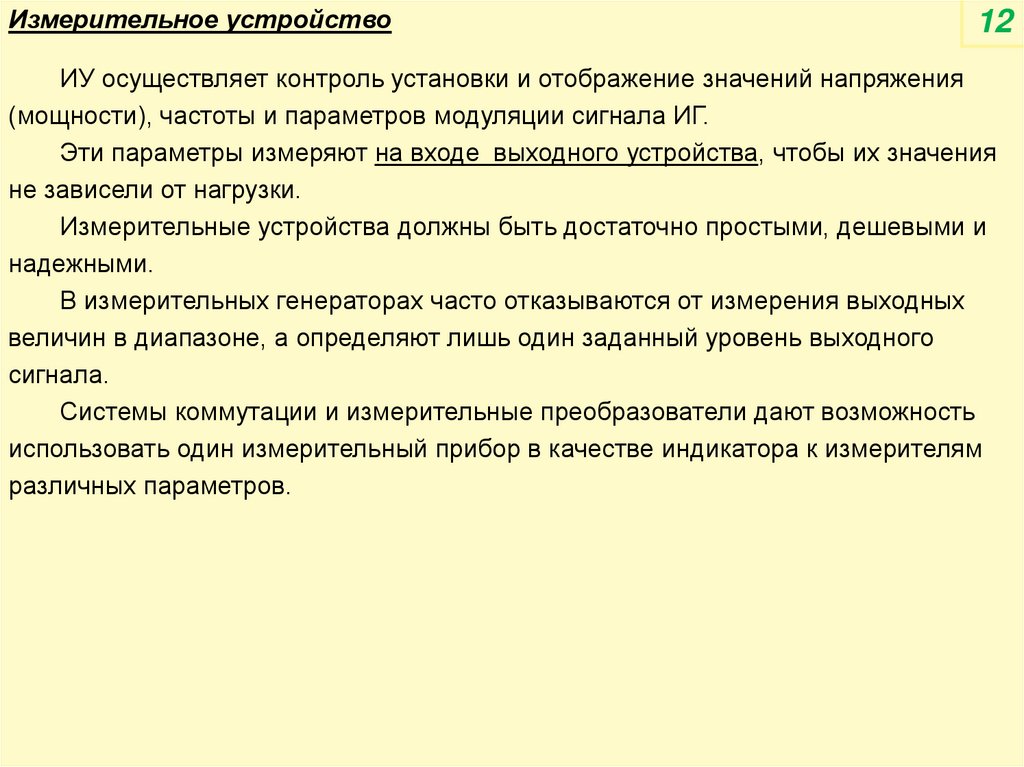 Измерительное устройство

12

ИУ осуществляет контроль установки и отображение значений напряжения (мощности), частоты и параметров модуляции сигнала ИГ.

Эти параметры измеряют на входе выходного устройства, чтобы их значения не зависели от нагрузки.

Измерительные устройства должны быть достаточно простыми, дешевыми и надежными.

В измерительных генераторах часто отказываются от измерения выходных величин в диапазоне, а определяют лишь один заданный уровень выходного сигнала.

Системы коммутации и измерительные преобразователи дают возможность использовать один измерительный прибор в качестве индикатора к измерителям различных параметров.